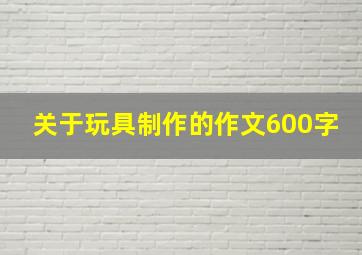 关于玩具制作的作文600字